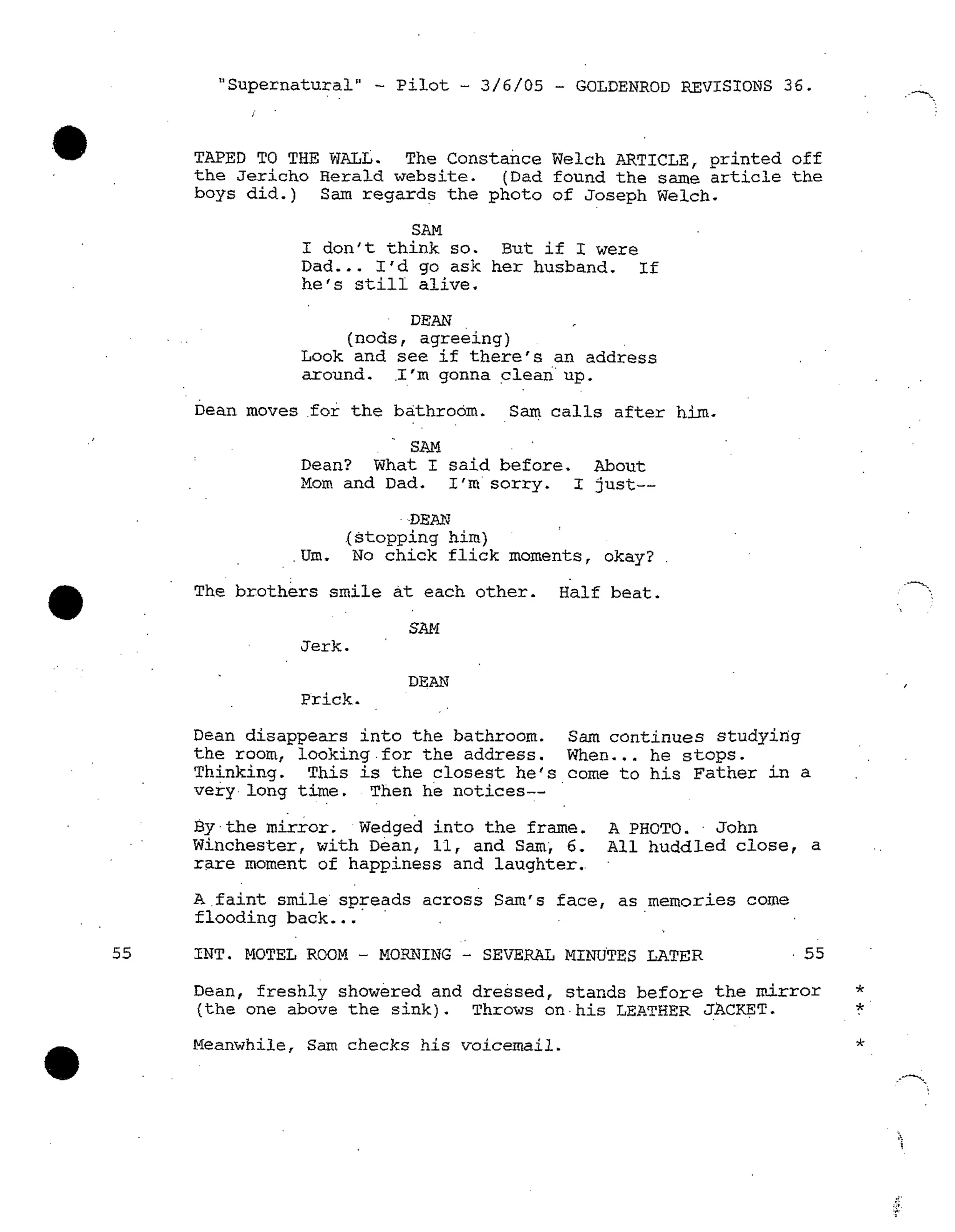 "Supernatural" - Pilot - 3/6/05 - GOLDENROD REVISIONS 36.

TAPED TO THE WALL. The Constance Welch ARTICLE, printed off the Jericho Herald website. (Dad found the same article the boys did.) Sam regards the photo of Joseph Welch.

SAM
I don't think so. But if I were Dad... I'd go ask her husband. If he's still alive.

DEAN
(nods, agreeing)
Look and see if there's an address around. I'm gonna clean up.

Dean moves for the bathroom. Sam calls after him.

SAM
Dean? What I said before. About Mom and Dad. I'm sorry. I just--

DEAN
(stopping him)
Um. No chick flick moments, okay?

The brothers smile at each other. Half beat.

SAM
Jerk.

DEAN
Prick.

Dean disappears into the bathroom. Sam continues studying the room, looking for the address. When... he stops. Thinking. This is the closest he's come to his Father in a very long time. Then he notices--

By the mirror. Wedged into the frame. A PHOTO. John Winchester, with Dean, 11, and Sam, 6. All huddled close, a rare moment of happiness and laughter.

A faint smile spreads across Sam's face, as memories come flooding back...

55 INT. MOTEL ROOM - MORNING - SEVERAL MINUTES LATER 55

Dean, freshly showered and dressed, stands before the mirror (the one above the sink). Throws on his LEATHER JACKET. *
*

Meanwhile, Sam checks his voicemail. *